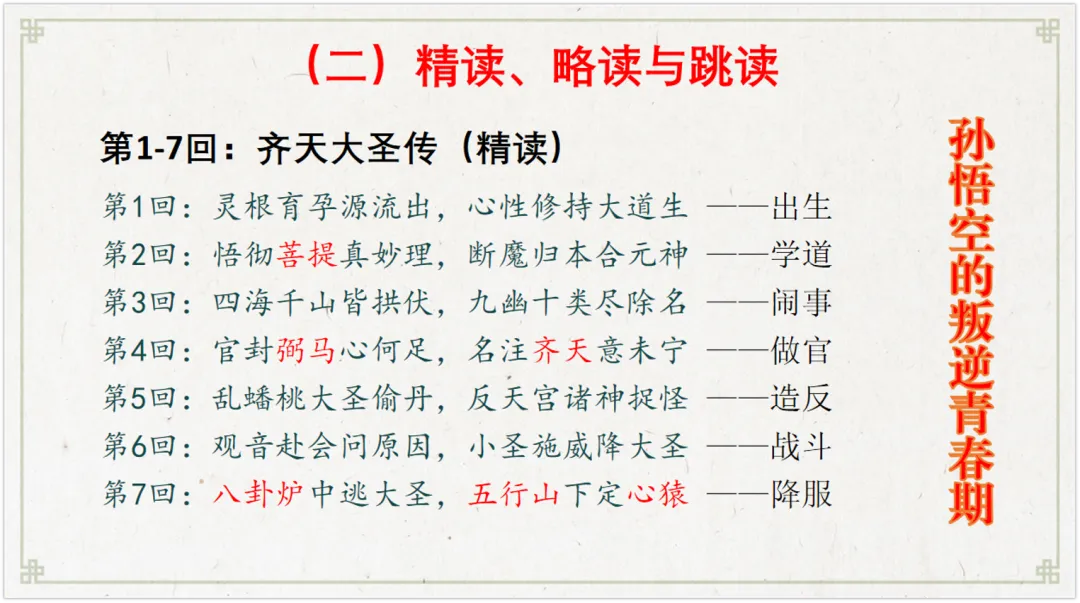 （二）精读、略读与跳读

第1-7回：齐天大圣传（精读）

第1回：灵根育孕源流出，心性修持大道生 ——出生
第2回：悟彻菩提真妙理，断魔归本合元神 ——学道
第3回：四海千山皆拱伏，九幽十类尽除名 ——闹事
第4回：官封弼马心何足，名注齐天意未宁 ——做官
第5回：乱蟠桃大圣偷丹，反天宫诸神捉怪 ——造反
第6回：观音赴会问原因，小圣施威降大圣 ——战斗
第7回：八卦炉中逃大圣，五行山下定心猿 ——降服

孙悟空的叛逆青春期